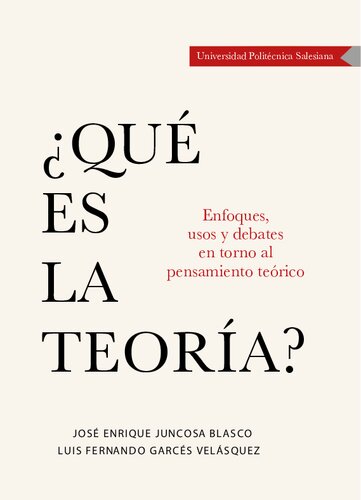 Universidad Politécnica Salesiana

¿QUÉ ES LA TEORÍA?

Enfoques, usos y debates en torno al pensamiento teórico

JOSÉ ENRIQUE JUNCOSA BLASCO
LUIS FERNANDO GARCÉS VELÁSQUEZ